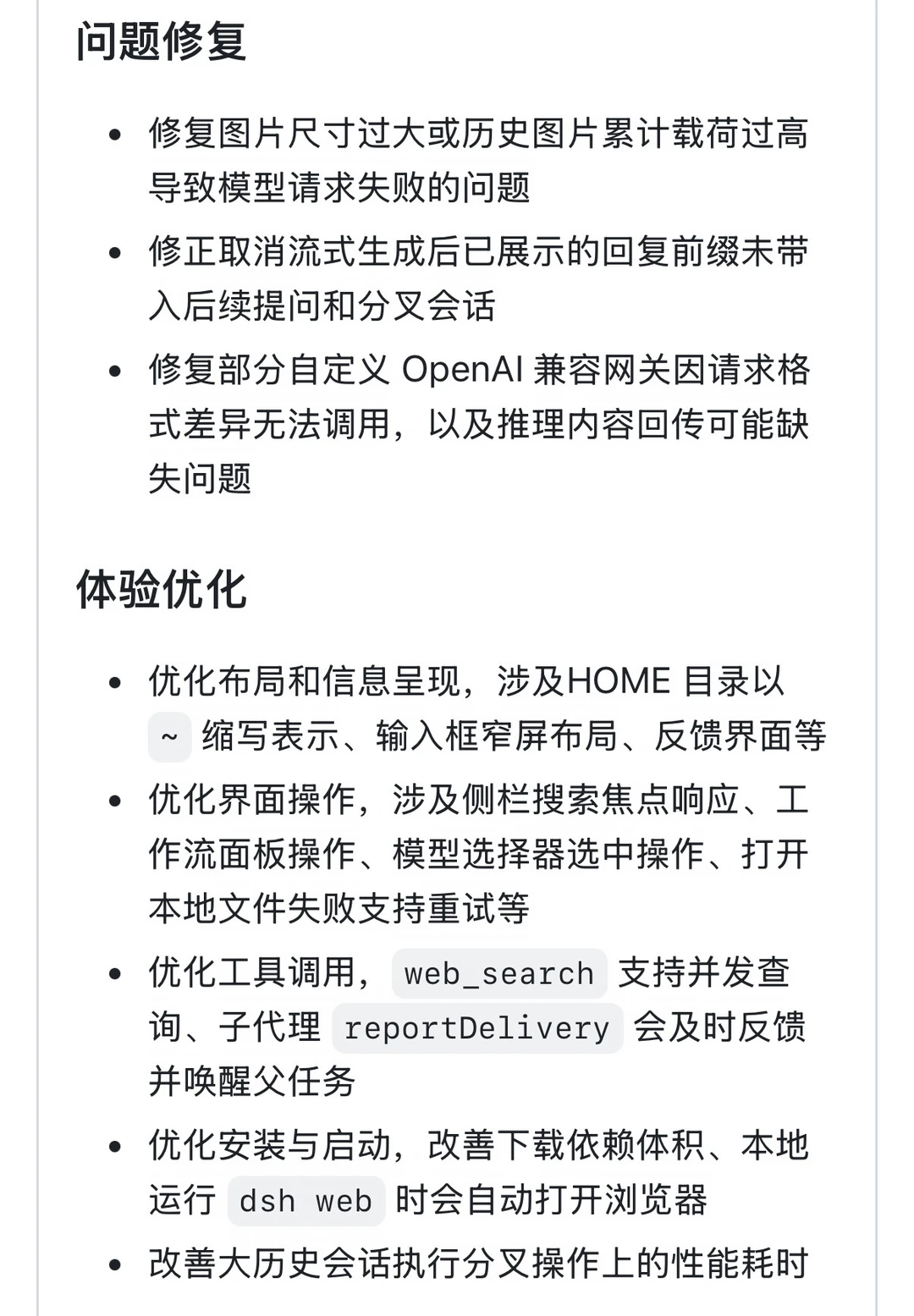 问题修复

- 修复图片尺寸过大或历史图片累计载荷过高导致模型请求失败的问题
- 修正取消流式生成后已展示的回复前缀未带入后续提问和分叉会话
- 修复部分自定义 OpenAI 兼容网关因请求格式差异无法调用，以及推理内容回传可能缺失问题

体验优化

- 优化布局和信息呈现，涉及HOME 目录以 ~ 缩写表示、输入框窄屏布局、反馈界面等
- 优化界面操作，涉及侧栏搜索焦点响应、工作流面板操作、模型选择器选中操作、打开本地文件失败支持重试等
- 优化工具调用，web_search 支持并发查询、子代理 reportDelivery 会及时反馈并唤醒父任务
- 优化安装与启动，改善下载依赖体积、本地运行 dsh web 时会自动打开浏览器
- 改善大历史会话执行分叉操作上的性能耗时